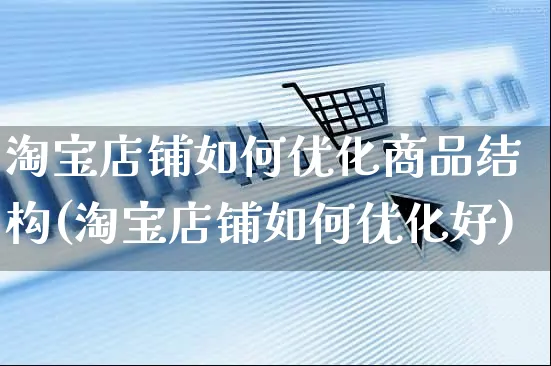 .com

淘宝店铺如何优化商品结构(淘宝店铺如何优化好)